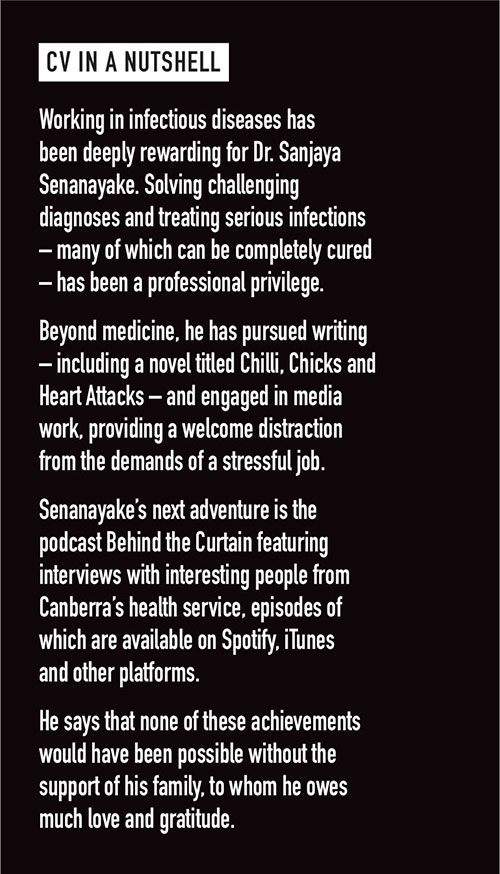 CV IN A NUTSHELL

Working in infectious diseases has been deeply rewarding for Dr. Sanjaya Senanayake. Solving challenging diagnoses and treating serious infections – many of which can be completely cured – has been a professional privilege.

Beyond medicine, he has pursued writing – including a novel titled Chilli, Chicks and Heart Attacks – and engaged in media work, providing a welcome distraction from the demands of a stressful job.

Senanayake's next adventure is the podcast Behind the Curtain featuring interviews with interesting people from Canberra's health service, episodes of which are available on Spotify, iTunes and other platforms.

He says that none of these achievements would have been possible without the support of his family, to whom he owes much love and gratitude.